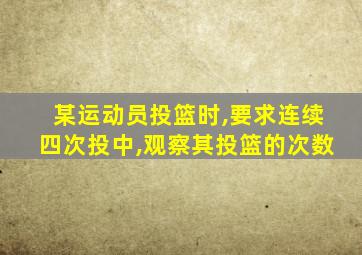 某运动员投篮时,要求连续四次投中,观察其投篮的次数